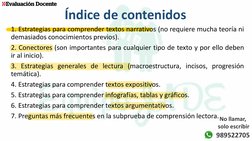 Evaluación Docente

Índice de contenidos

1. Estrategias para comprender textos narrativos (no requiere mucha teoría ni demasiados conocimientos previos).

2. Conectores (son importantes para cualquier tipo de texto y por ello deben ir al inicio).

3. Estrategias generales de lectura (macroestructura, incisos, progresión temática).

4. Estrategias para comprender textos expositivos.

5. Estrategias para comprender infografías, tablas y gráficos.

6. Estrategias para comprender textos argumentativos.

7. Preguntas más frecuentes en la subprueba de comprensión lectora.

No llamar, solo escribir

989522705